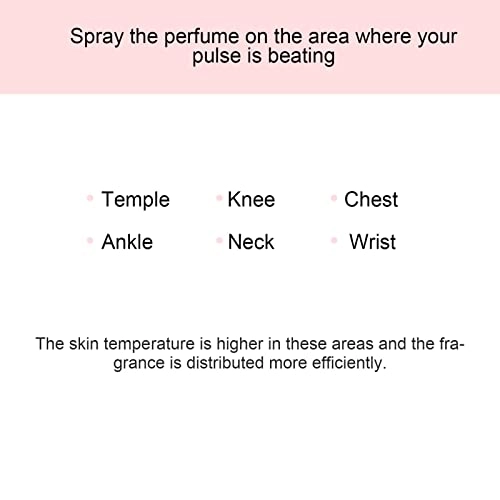 Spray the perfume on the area where your pulse is beating

• Temple
• Knee
• Chest
• Ankle
• Neck
• Wrist

The skin temperature is higher in these areas and the fragrance is distributed more efficiently.